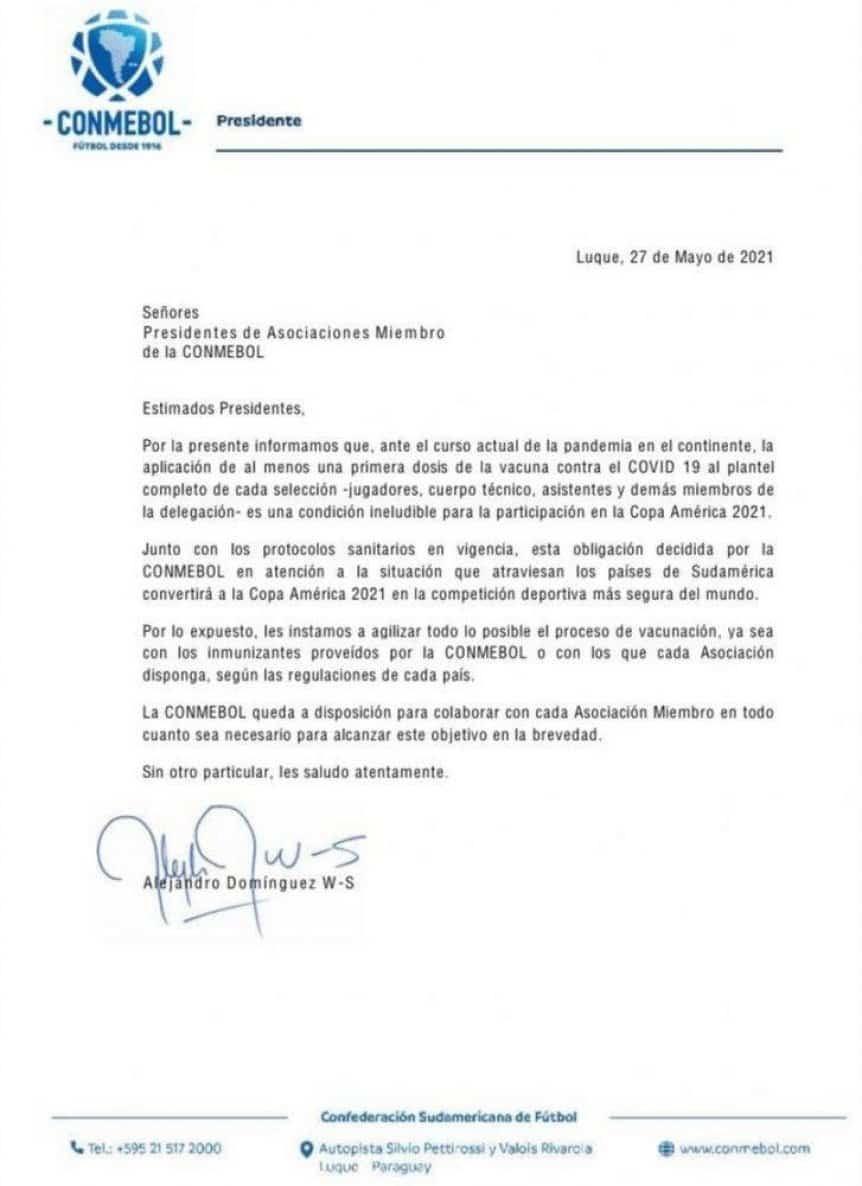 -CONMEBOL-
FÚTBOL DESDE 1916

Presidente

Luque, 27 de Mayo de 2021

Señores
Presidentes de Asociaciones Miembro
de la CONMEBOL

Estimados Presidentes,

Por la presente informamos que, ante el curso actual de la pandemia en el continente, la aplicación de al menos una primera dosis de la vacuna contra el COVID 19 al plantel completo de cada selección -jugadores, cuerpo técnico, asistentes y demás miembros de la delegación- es una condición ineludible para la participación en la Copa América 2021.

Junto con los protocolos sanitarios en vigencia, esta obligación decidida por la CONMEBOL en atención a la situación que atraviesan los países de Sudamérica convertirá a la Copa América 2021 en la competición deportiva más segura del mundo.

Por lo expuesto, les instamos a agilizar todo lo posible el proceso de vacunación, ya sea con los inmunizantes proveídos por la CONMEBOL o con los que cada Asociación disponga, según las regulaciones de cada país.

La CONMEBOL queda a disposición para colaborar con cada Asociación Miembro en todo cuanto sea necesario para alcanzar este objetivo en la brevedad.

Sin otro particular, les saludo atentamente.

Alejandro Domínguez W-S

Confederación Sudamericana de Fútbol

Tel.: +595 21 517 2000

Autopista Silvio Pettirossi y Valois Rivarola
Luque Paraguay

www.conmebol.com